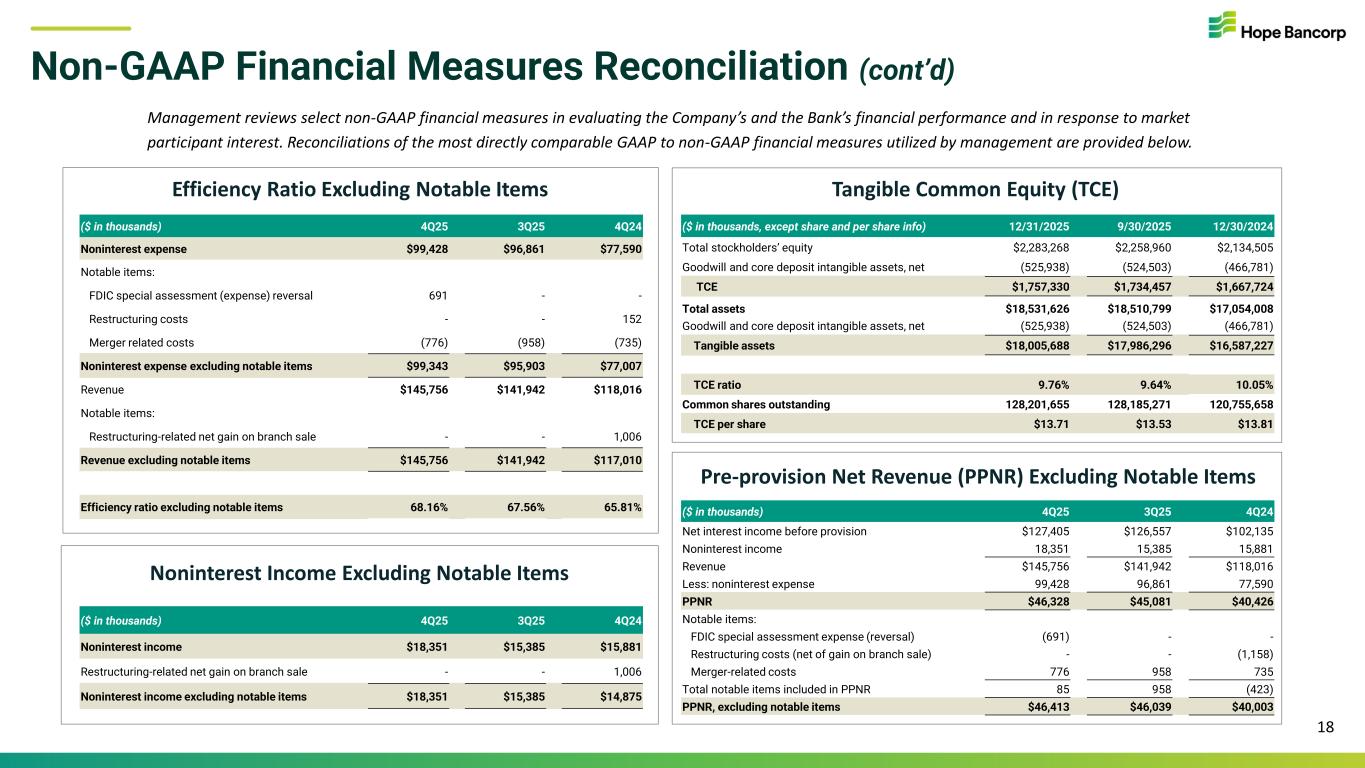 Hope Bancorp

Non-GAAP Financial Measures Reconciliation (cont'd)

Management reviews select non-GAAP financial measures in evaluating the Company's and the Bank's financial performance and in response to market participant interest. Reconciliations of the most directly comparable GAAP to non-GAAP financial measures utilized by management are provided below.

Efficiency Ratio Excluding Notable Items

| ($ in thousands) | 4Q25 | 3Q25 | 4Q24 |
|---|---|---|---|
| Noninterest expense | $99,428 | $96,861 | $77,590 |
| Notable items: | | | |
| FDIC special assessment (expense) reversal | 691 | - | - |
| Restructuring costs | - | - | 152 |
| Merger related costs | (776) | (958) | (735) |
| Noninterest expense excluding notable items | $99,343 | $95,903 | $77,007 |
| Revenue | $145,756 | $141,942 | $118,016 |
| Notable items: | | | |
| Restructuring-related net gain on branch sale | - | - | 1,006 |
| Revenue excluding notable items | $145,756 | $141,942 | $117,010 |
| Efficiency ratio excluding notable items | 68.16% | 67.56% | 65.81% |

Noninterest Income Excluding Notable Items

| ($ in thousands) | 4Q25 | 3Q25 | 4Q24 |
|---|---|---|---|
| Noninterest income | $18,351 | $15,385 | $15,881 |
| Restructuring-related net gain on branch sale | - | - | 1,006 |
| Noninterest income excluding notable items | $18,351 | $15,385 | $14,875 |

Tangible Common Equity (TCE)

| ($ in thousands, except share and per share info) | 12/31/2025 | 9/30/2025 | 12/30/2024 |
|---|---|---|---|
| Total stockholders' equity | $2,283,268 | $2,258,960 | $2,134,505 |
| Goodwill and core deposit intangible assets, net | (525,938) | (524,503) | (466,781) |
| TCE | $1,757,330 | $1,734,457 | $1,667,724 |
| Total assets | $18,531,626 | $18,510,799 | $17,054,008 |
| Goodwill and core deposit intangible assets, net | (525,938) | (524,503) | (466,781) |
| Tangible assets | $18,005,688 | $17,986,296 | $16,587,227 |
| TCE ratio | 9.76% | 9.64% | 10.05% |
| Common shares outstanding | 128,201,655 | 128,185,271 | 120,755,658 |
| TCE per share | $13.71 | $13.53 | $13.81 |

Pre-provision Net Revenue (PPNR) Excluding Notable Items

| ($ in thousands) | 4Q25 | 3Q25 | 4Q24 |
|---|---|---|---|
| Net interest income before provision | $127,405 | $126,557 | $102,135 |
| Noninterest income | 18,351 | 15,385 | 15,881 |
| Revenue | $145,756 | $141,942 | $118,016 |
| Less: noninterest expense | 99,428 | 96,861 | 77,590 |
| PPNR | $46,328 | $45,081 | $40,426 |
| Notable items: | | | |
| FDIC special assessment expense (reversal) | (691) | - | - |
| Restructuring costs (net of gain on branch sale) | - | - | (1,158) |
| Merger-related costs | 776 | 958 | 735 |
| Total notable items included in PPNR | 85 | 958 | (423) |
| PPNR, excluding notable items | $46,413 | $46,039 | $40,003 |

18